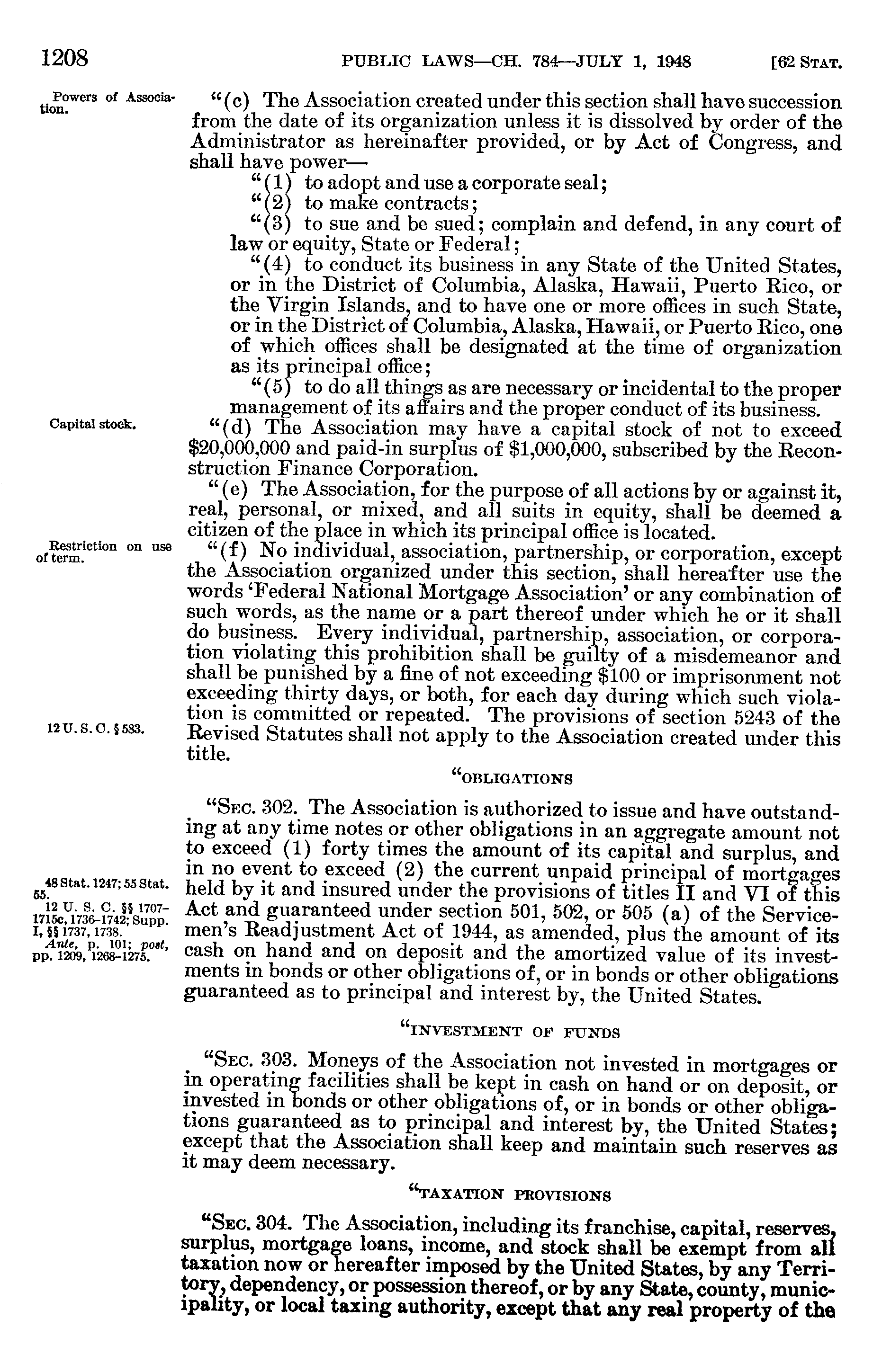 1208 PUBLIC LAWS—CH. 784—JULY 1, 1948 [62 STAT.

Powers of Association.

"(c) The Association created under this section shall have succession from the date of its organization unless it is dissolved by order of the Administrator as hereinafter provided, or by Act of Congress, and shall have power—

"(1) to adopt and use a corporate seal;

"(2) to make contracts;

"(3) to sue and be sued; complain and defend, in any court of law or equity, State or Federal;

"(4) to conduct its business in any State of the United States, or in the District of Columbia, Alaska, Hawaii, Puerto Rico, or the Virgin Islands, and to have one or more offices in such State, or in the District of Columbia, Alaska, Hawaii, or Puerto Rico, one of which offices shall be designated at the time of organization as its principal office;

"(5) to do all things as are necessary or incidental to the proper management of its affairs and the proper conduct of its business.

Capital stock.

"(d) The Association may have a capital stock of not to exceed $20,000,000 and paid-in surplus of $1,000,000, subscribed by the Reconstruction Finance Corporation.

"(e) The Association, for the purpose of all actions by or against it, real, personal, or mixed, and all suits in equity, shall be deemed a citizen of the place in which its principal office is located.

Restriction on use of term.

"(f) No individual, association, partnership, or corporation, except the Association organized under this section, shall hereafter use the words 'Federal National Mortgage Association' or any combination of such words, as the name or a part thereof under which he or it shall do business. Every individual, partnership, association, or corporation violating this prohibition shall be guilty of a misdemeanor and shall be punished by a fine of not exceeding $100 or imprisonment not exceeding thirty days, or both, for each day during which such violation is committed or repeated. The provisions of section 5243 of the Revised Statutes shall not apply to the Association created under this title.

12 U. S. C. § 583.

"OBLIGATIONS

"SEC. 302. The Association is authorized to issue and have outstanding at any time notes or other obligations in an aggregate amount not to exceed (1) forty times the amount of its capital and surplus, and in no event to exceed (2) the current unpaid principal of mortgages held by it and insured under the provisions of titles II and VI of this Act and guaranteed under section 501, 502, or 505 (a) of the Servicemen's Readjustment Act of 1944, as amended, plus the amount of its cash on hand and on deposit and the amortized value of its investments in bonds or other obligations of, or in bonds or other obligations guaranteed as to principal and interest by, the United States.

48 Stat. 1247; 55 Stat. 55.
12 U. S. C. §§ 1707–1715c, 1736–1742; Supp. I, §§ 1737, 1738.
Ante, p. 101; post, pp. 1209, 1268–1275.

"INVESTMENT OF FUNDS

"SEC. 303. Moneys of the Association not invested in mortgages or in operating facilities shall be kept in cash on hand or on deposit, or invested in bonds or other obligations of, or in bonds or other obligations guaranteed as to principal and interest by, the United States; except that the Association shall keep and maintain such reserves as it may deem necessary.

"TAXATION PROVISIONS

"SEC. 304. The Association, including its franchise, capital, reserves, surplus, mortgage loans, income, and stock shall be exempt from all taxation now or hereafter imposed by the United States, by any Territory, dependency, or possession thereof, or by any State, county, municipality, or local taxing authority, except that any real property of the